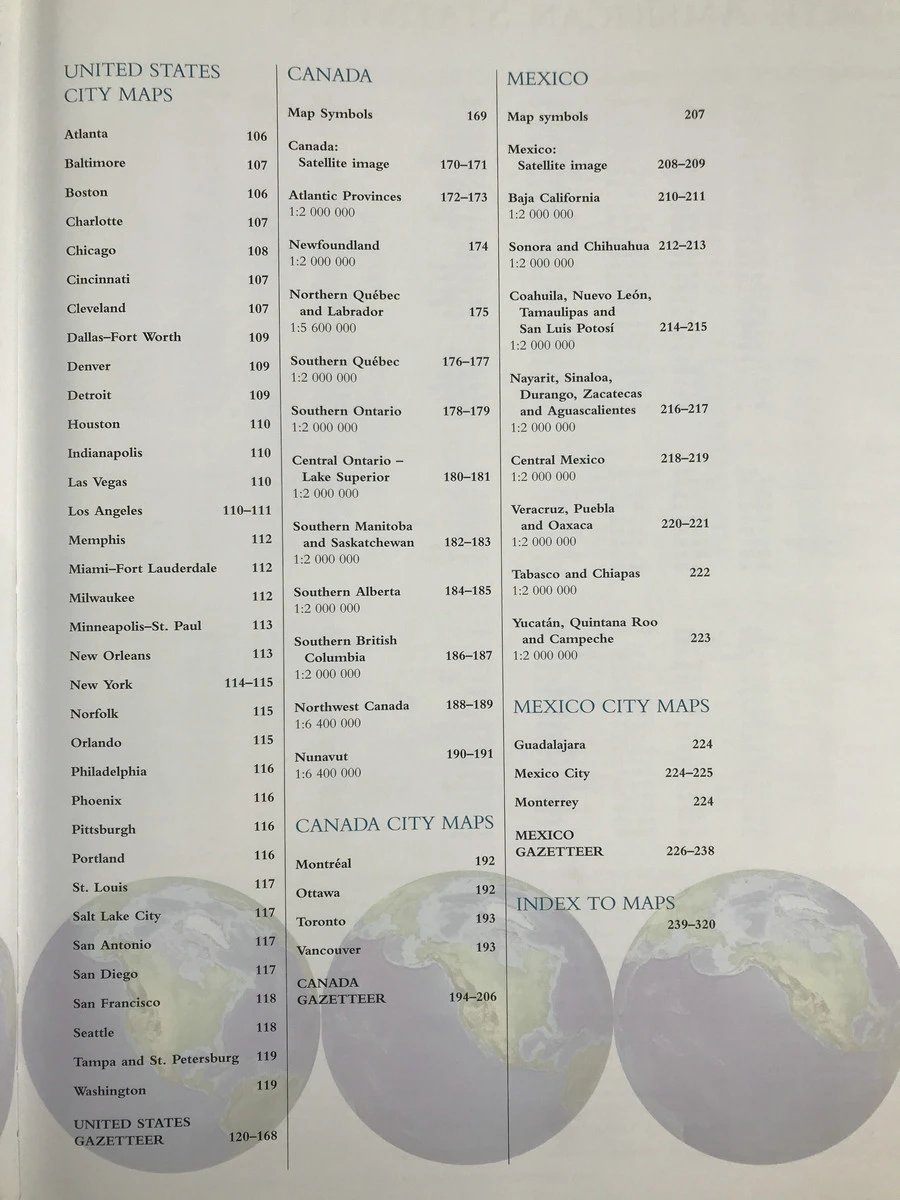 UNITED STATES CITY MAPS

Atlanta 106
Baltimore 107
Boston 106
Charlotte 107
Chicago 108
Cincinnati 107
Cleveland 107
Dallas–Fort Worth 109
Denver 109
Detroit 109
Houston 110
Indianapolis 110
Las Vegas 110
Los Angeles 110–111
Memphis 112
Miami–Fort Lauderdale 112
Milwaukee 112
Minneapolis–St. Paul 113
New Orleans 113
New York 114–115
Norfolk 115
Orlando 115
Philadelphia 116
Phoenix 116
Pittsburgh 116
Portland 116
St. Louis 117
Salt Lake City 117
San Antonio 117
San Diego 117
San Francisco 118
Seattle 118
Tampa and St. Petersburg 119
Washington 119
UNITED STATES GAZETTEER 120–168

CANADA

Map Symbols 169
Canada: Satellite image 170–171
Atlantic Provinces 172–173
1:2 000 000
Newfoundland 174
1:2 000 000
Northern Québec and Labrador 175
1:5 600 000
Southern Québec 176–177
1:2 000 000
Southern Ontario 178–179
1:2 000 000
Central Ontario – Lake Superior 180–181
1:2 000 000
Southern Manitoba and Saskatchewan 182–183
1:2 000 000
Southern Alberta 184–185
1:2 000 000
Southern British Columbia 186–187
1:2 000 000
Northwest Canada 188–189
1:6 400 000
Nunavut 190–191
1:6 400 000

CANADA CITY MAPS

Montréal 192
Ottawa 192
Toronto 193
Vancouver 193
CANADA GAZETTEER 194–206

MEXICO

Map symbols 207
Mexico: Satellite image 208–209
Baja California 210–211
1:2 000 000
Sonora and Chihuahua 212–213
1:2 000 000
Coahuila, Nuevo León, Tamaulipas and San Luis Potosí 214–215
1:2 000 000
Nayarit, Sinaloa, Durango, Zacatecas and Aguascalientes 216–217
1:2 000 000
Central Mexico 218–219
1:2 000 000
Veracruz, Puebla and Oaxaca 220–221
1:2 000 000
Tabasco and Chiapas 222
1:2 000 000
Yucatán, Quintana Roo and Campeche 223
1:2 000 000

MEXICO CITY MAPS

Guadalajara 224
Mexico City 224–225
Monterrey 224
MEXICO GAZETTEER 226–238

INDEX TO MAPS 239–320